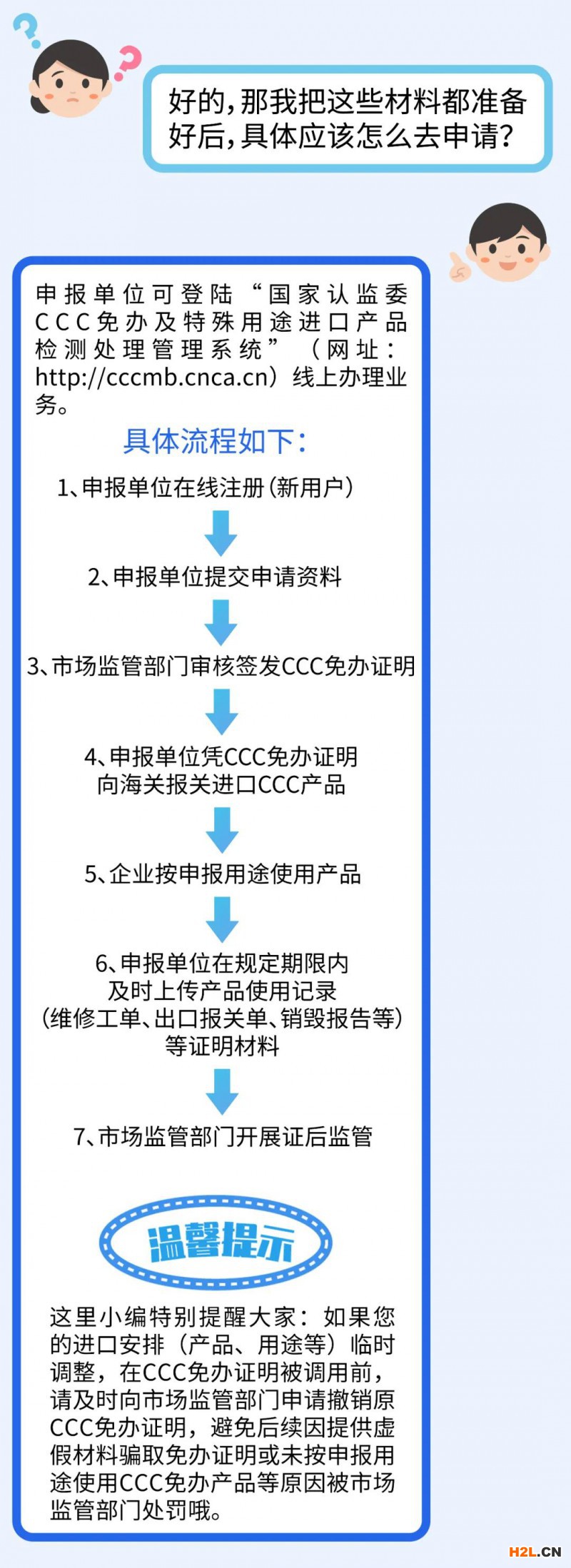 好的，那我把这些材料都准备好后，具体应该怎么去申请？

申报单位可登陆“国家认监委CCC免办及特殊用途进口产品检测处理管理系统”（网址：http://cccmb.cnca.cn）线上办理业务。

具体流程如下：

1、申报单位在线注册（新用户）

2、申报单位提交申请资料

3、市场监管部门审核签发CCC免办证明

4、申报单位凭CCC免办证明向海关报关进口CCC产品

5、企业按申报用途使用产品

6、申报单位在规定期限内及时上传产品使用记录（维修工单、出口报关单、销毁报告等）等证明材料

7、市场监管部门开展证后监管

温馨提示

这里小编特别提醒大家：如果您的进口安排（产品、用途等）临时调整，在CCC免办证明被调用前，请及时向市场监管部门申请撤销原CCC免办证明，避免后续因提供虚假材料骗取免办证明或未按申报用途使用CCC免办产品等原因被市场监管部门处罚哦。

H2L.CN